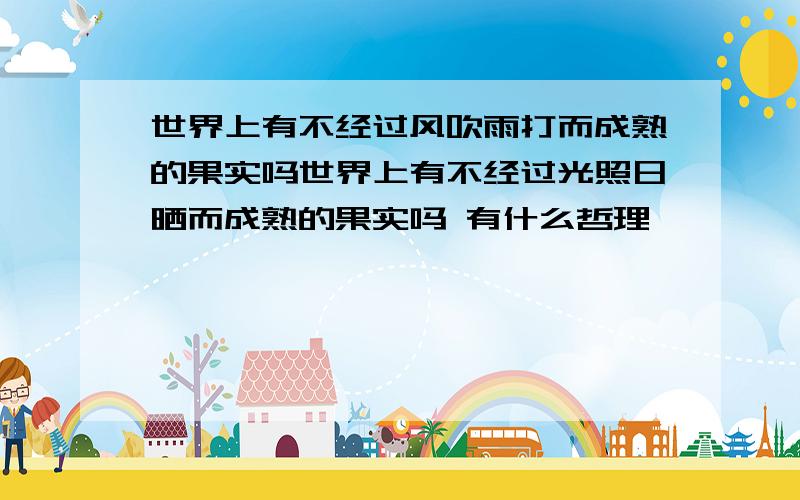 世界上有不经过风吹雨打而成熟的果实吗世界上有不经过光照日晒而成熟的果实吗 有什么哲理